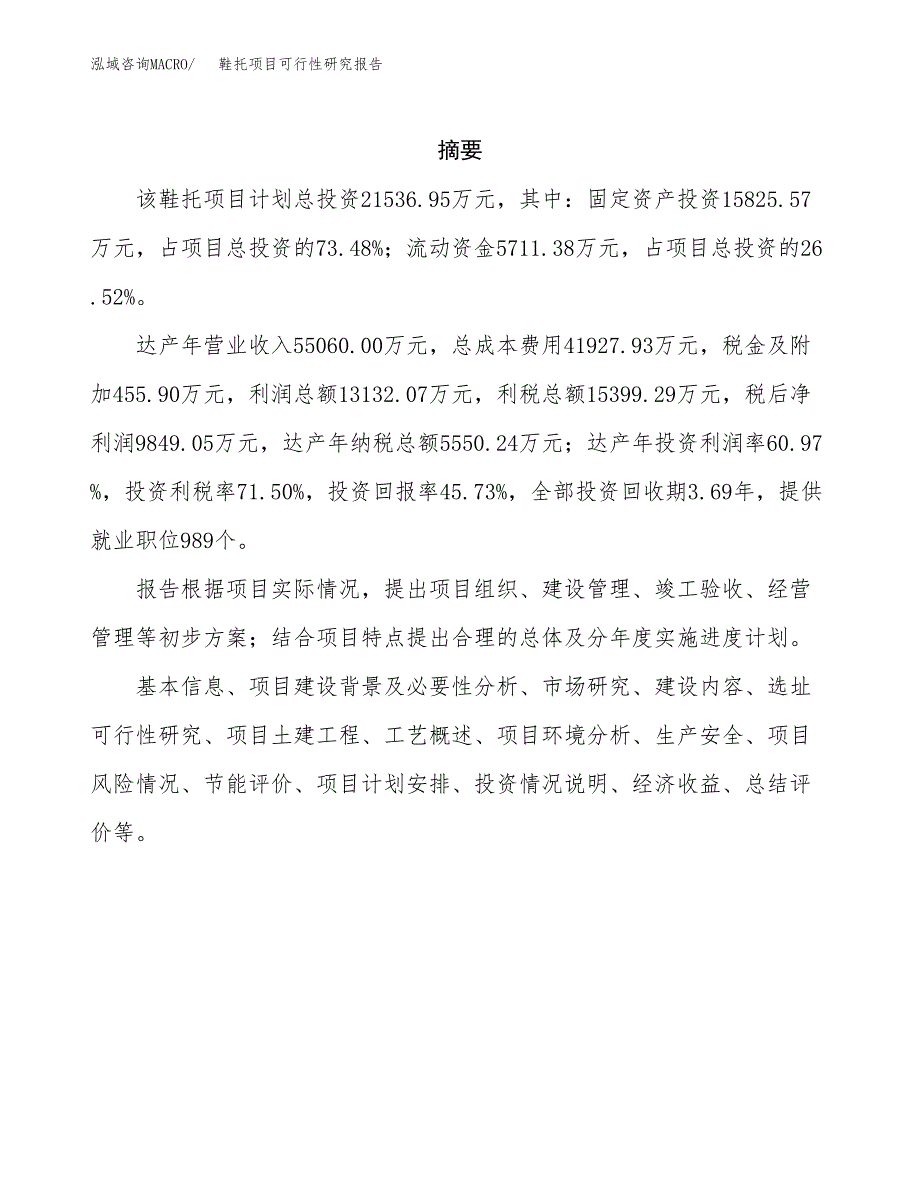 泓域咨询MACRO/　鞋托项目可行性研究报告

摘要

该鞋托项目计划总投资21536.95万元，其中：固定资产投资15825.57万元，占项目总投资的73.48%；流动资金5711.38万元，占项目总投资的26.52%。

达产年营业收入55060.00万元，总成本费用41927.93万元，税金及附加455.90万元，利润总额13132.07万元，利税总额15399.29万元，税后净利润9849.05万元，达产年纳税总额5550.24万元；达产年投资利润率60.97%，投资利税率71.50%，投资回报率45.73%，全部投资回收期3.69年，提供就业职位989个。

报告根据项目实际情况，提出项目组织、建设管理、竣工验收、经营管理等初步方案；结合项目特点提出合理的总体及分年度实施进度计划。

基本信息、项目建设背景及必要性分析、市场研究、建设内容、选址可行性研究、项目土建工程、工艺概述、项目环境分析、生产安全、项目风险情况、节能评价、项目计划安排、投资情况说明、经济收益、总结评价等。